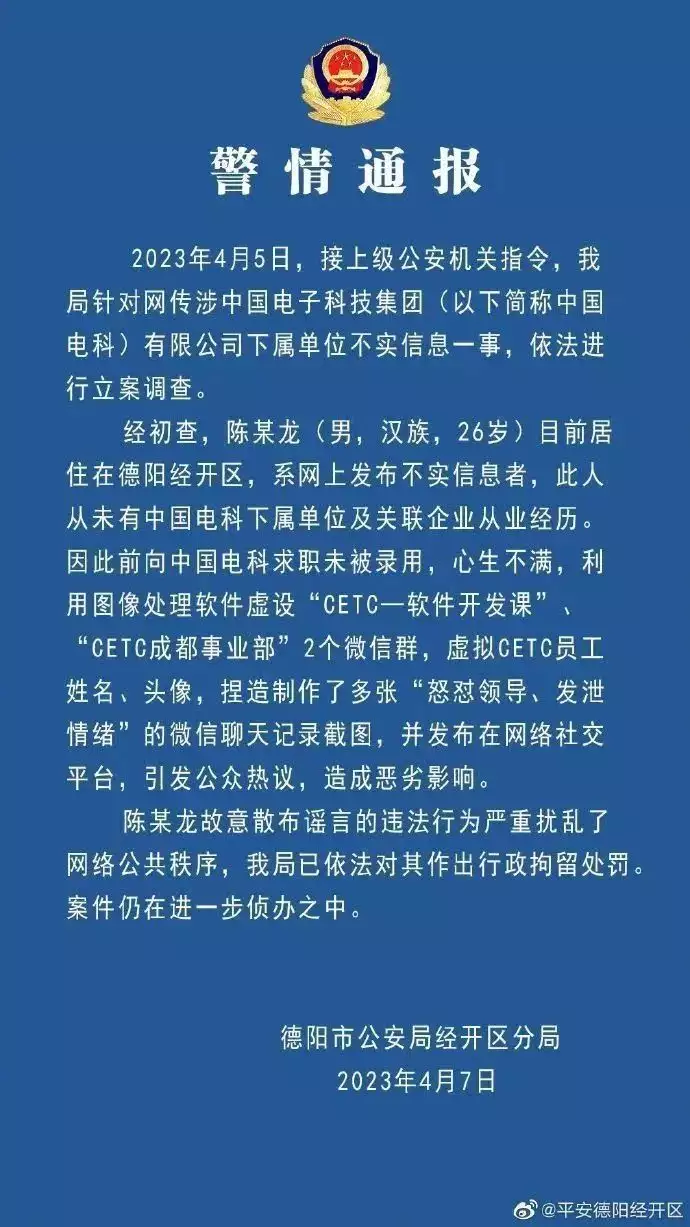 警情通报

2023年4月5日，接上级公安机关指令，我局针对网传涉中国电子科技集团（以下简称中国电科）有限公司下属单位不实信息一事，依法进行立案调查。

经初查，陈某龙（男，汉族，26岁）目前居住在德阳经开区，系网上发布不实信息者，此人从未有中国电科下属单位及关联企业从业经历。因此前向中国电科求职未被录用，心生不满，利用图像处理软件虚设“CETC—软件开发课”、“CETC成都事业部”2个微信群，虚拟CETC员工姓名、头像，捏造制作了多张“怒怼领导、发泄情绪”的微信聊天记录截图，并发布在网络社交平台，引发公众热议，造成恶劣影响。

陈某龙故意散布谣言的违法行为严重扰乱了网络公共秩序，我局已依法对其作出行政拘留处罚。案件仍在进一步侦办之中。

德阳市公安局经开区分局
2023年4月7日

@平安德阳经开区